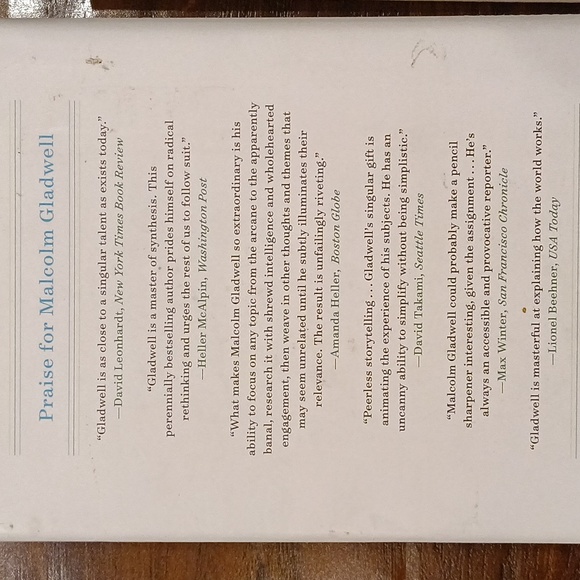 Praise for Malcolm Gladwell

"Gladwell is as close to a singular talent as exists today."
—David Leonhardt, New York Times Book Review

"Gladwell is a master of synthesis. This perennially bestselling author prides himself on radical rethinking and urges the rest of us to follow suit."
—Heller McAlpin, Washington Post

"What makes Malcolm Gladwell so extraordinary is his ability to focus on any topic from the arcane to the apparently banal, research it with shrewd intelligence and wholehearted engagement, then weave in other thoughts and themes that may seem unrelated until he subtly illuminates their relevance. The result is unfailingly riveting."
—Amanda Heller, Boston Globe

"Peerless storytelling . . . Gladwell's singular gift is animating the experience of his subjects. He has an uncanny ability to simplify without being simplistic."
—David Takami, Seattle Times

"Malcolm Gladwell could probably make a pencil sharpener interesting, given the assignment . . . He's always an accessible and provocative reporter."
—Max Winter, San Francisco Chronicle

"Gladwell is masterful at explaining how the world works."
—Lionel Beehner, USA Today